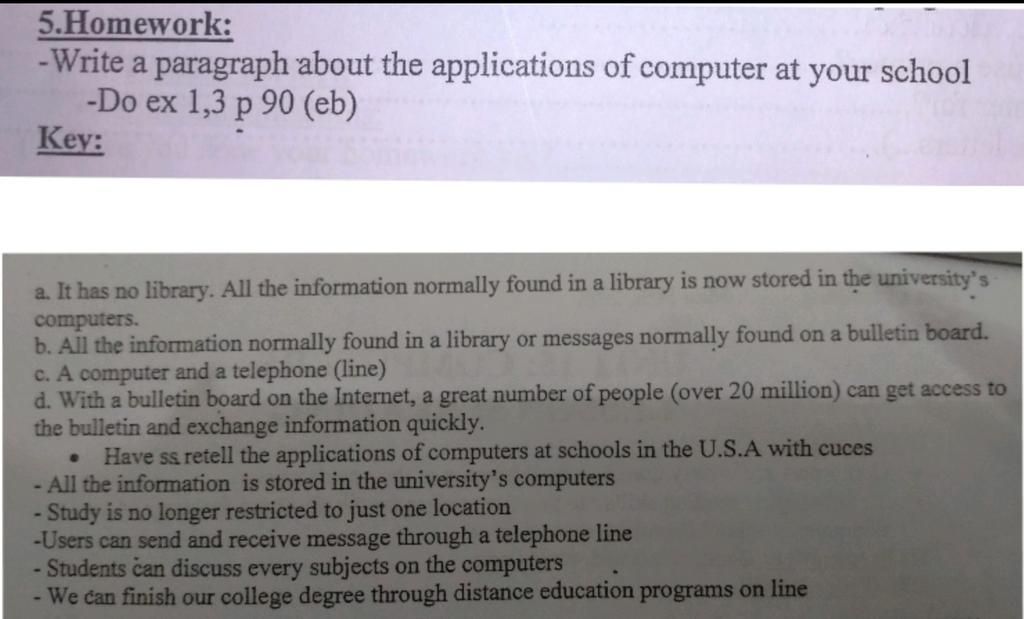 5.Homework:
-Write a paragraph about the applications of computer at your school
-Do ex 1,3 p 90 (eb)
Key:

a. It has no library. All the information normally found in a library is now stored in the university's computers.
b. All the information normally found in a library or messages normally found on a bulletin board.
c. A computer and a telephone (line)
d. With a bulletin board on the Internet, a great number of people (over 20 million) can get access to the bulletin and exchange information quickly.
• Have ss retell the applications of computers at schools in the U.S.A with cuces
- All the information is stored in the university's computers
- Study is no longer restricted to just one location
-Users can send and receive message through a telephone line
- Students can discuss every subjects on the computers
- We can finish our college degree through distance education programs on line